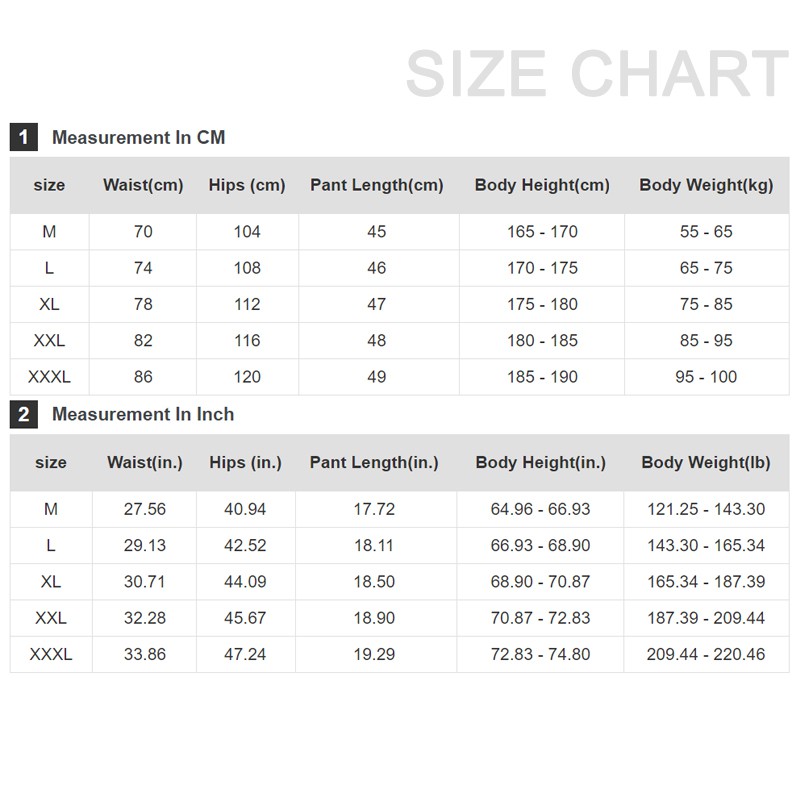 SIZE CHART

1 Measurement In CM

| size | Waist(cm) | Hips (cm) | Pant Length(cm) | Body Height(cm) | Body Weight(kg) |
|---|---|---|---|---|---|
| M | 70 | 104 | 45 | 165 - 170 | 55 - 65 |
| L | 74 | 108 | 46 | 170 - 175 | 65 - 75 |
| XL | 78 | 112 | 47 | 175 - 180 | 75 - 85 |
| XXL | 82 | 116 | 48 | 180 - 185 | 85 - 95 |
| XXXL | 86 | 120 | 49 | 185 - 190 | 95 - 100 |

2 Measurement In Inch

| size | Waist(in.) | Hips (in.) | Pant Length(in.) | Body Height(in.) | Body Weight(lb) |
|---|---|---|---|---|---|
| M | 27.56 | 40.94 | 17.72 | 64.96 - 66.93 | 121.25 - 143.30 |
| L | 29.13 | 42.52 | 18.11 | 66.93 - 68.90 | 143.30 - 165.34 |
| XL | 30.71 | 44.09 | 18.50 | 68.90 - 70.87 | 165.34 - 187.39 |
| XXL | 32.28 | 45.67 | 18.90 | 70.87 - 72.83 | 187.39 - 209.44 |
| XXXL | 33.86 | 47.24 | 19.29 | 72.83 - 74.80 | 209.44 - 220.46 |